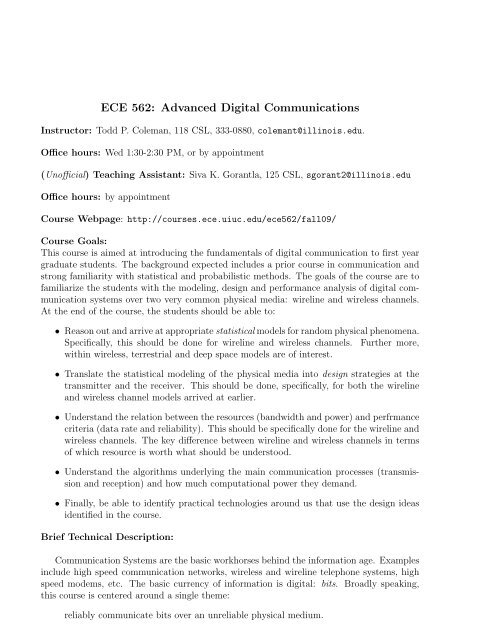 ECE 562: Advanced Digital Communications

Instructor: Todd P. Coleman, 118 CSL, 333-0880, colemant@illinois.edu.

Office hours: Wed 1:30-2:30 PM, or by appointment

(Unofficial) Teaching Assistant: Siva K. Gorantla, 125 CSL, sgorant2@illinois.edu

Office hours: by appointment

Course Webpage: http://courses.ece.uiuc.edu/ece562/fall09/

Course Goals:
This course is aimed at introducing the fundamentals of digital communication to first year graduate students. The background expected includes a prior course in communication and strong familiarity with statistical and probabilistic methods. The goals of the course are to familiarize the students with the modeling, design and performance analysis of digital communication systems over two very common physical media: wireline and wireless channels. At the end of the course, the students should be able to:

• Reason out and arrive at appropriate statistical models for random physical phenomena. Specifically, this should be done for wireline and wireless channels. Further more, within wireless, terrestrial and deep space models are of interest.

• Translate the statistical modeling of the physical media into design strategies at the transmitter and the receiver. This should be done, specifically, for both the wireline and wireless channel models arrived at earlier.

• Understand the relation between the resources (bandwidth and power) and perfrmance criteria (data rate and reliability). This should be specifically done for the wireline and wireless channels. The key difference between wireline and wireless channels in terms of which resource is worth what should be understood.

• Understand the algorithms underlying the main communication processes (transmission and reception) and how much computational power they demand.

• Finally, be able to identify practical technologies around us that use the design ideas identified in the course.

Brief Technical Description:

Communication Systems are the basic workhorses behind the information age. Examples include high speed communication networks, wireless and wireline telephone systems, high speed modems, etc. The basic currency of information is digital: bits. Broadly speaking, this course is centered around a single theme:

reliably communicate bits over an unreliable physical medium.